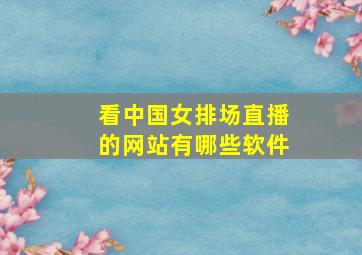 看中国女排场直播的网站有哪些软件